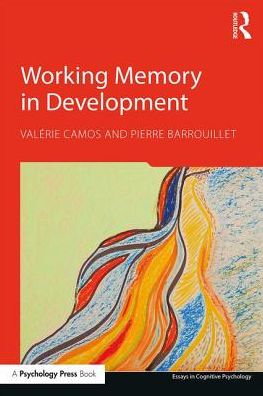 ROUTLEDGE

Working Memory in Development

VALÉRIE CAMOS AND PIERRE BARROUILLET

A Psychology Press Book

Essays in Cognitive Psychology